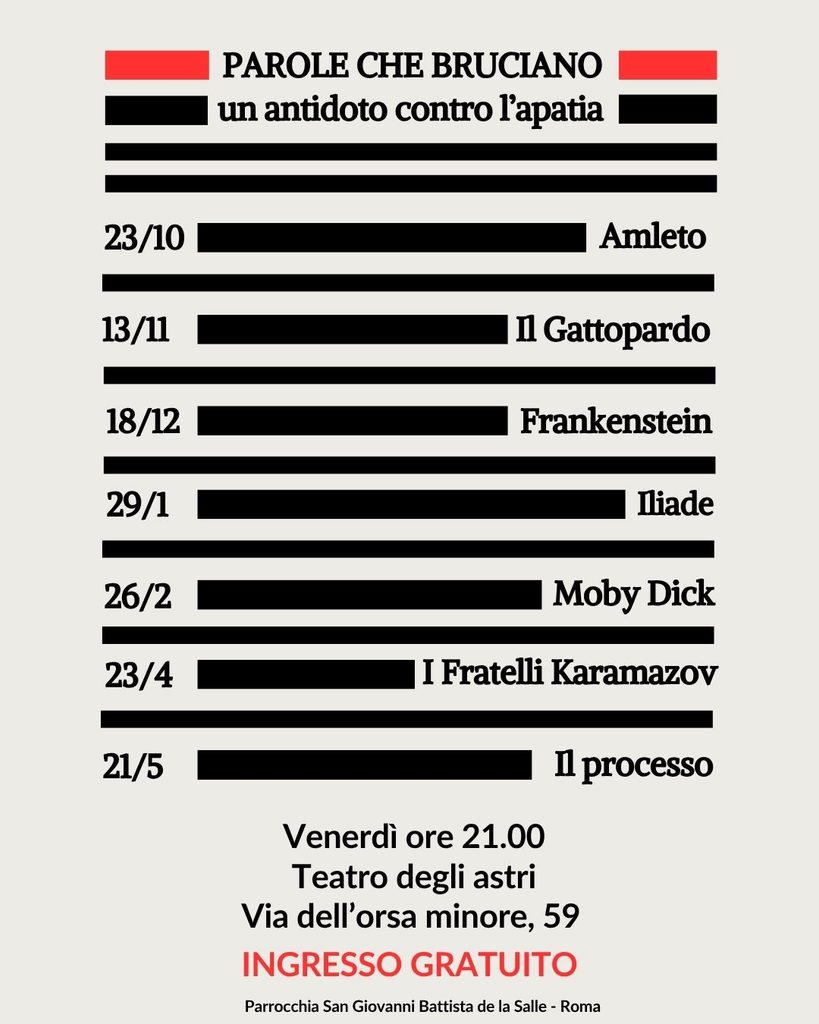 PAROLE CHE BRUCIANO
un antidoto contro l'apatia

23/10 Amleto

13/11 Il Gattopardo

18/12 Frankenstein

29/1 Iliade

26/2 Moby Dick

23/4 I Fratelli Karamazov

21/5 Il processo

Venerdì ore 21.00
Teatro degli astri
Via dell'orsa minore, 59

INGRESSO GRATUITO

Parrocchia San Giovanni Battista de la Salle - Roma